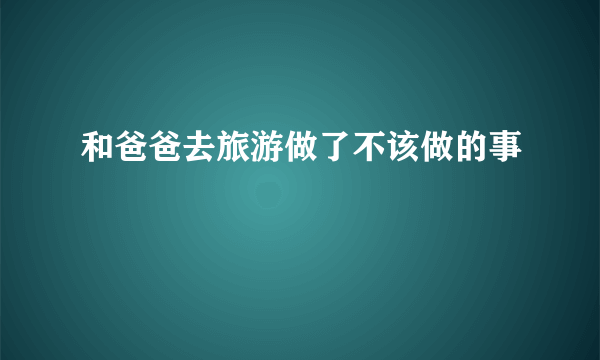 和爸爸去旅游做了不该做的事